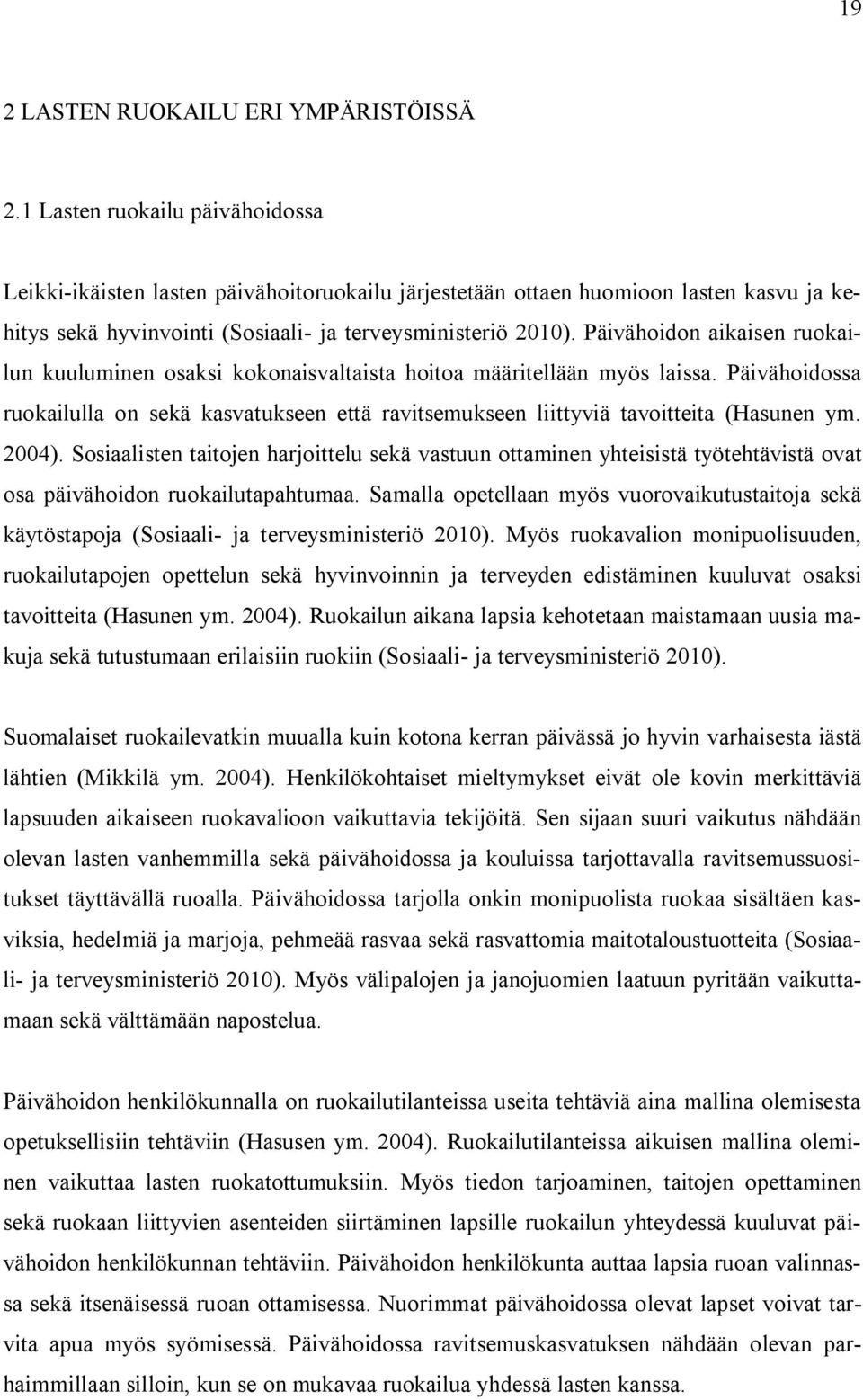 19

2 LASTEN RUOKAILU ERI YMPÄRISTÖISSÄ

2.1 Lasten ruokailu päivähoidossa

Leikki-ikäisten lasten päivähoitoruokailu järjestetään ottaen huomioon lasten kasvu ja kehitys sekä hyvinvointi (Sosiaali- ja terveysministeriö 2010). Päivähoidon aikaisen ruokailun kuuluminen osaksi kokonaisvaltaista hoitoa määritellään myös laissa. Päivähoidossa ruokailulla on sekä kasvatukseen että ravitsemukseen liittyviä tavoitteita (Hasunen ym. 2004). Sosiaalisten taitojen harjoittelu sekä vastuun ottaminen yhteisistä työtehtävistä ovat osa päivähoidon ruokailutapahtumaa. Samalla opetellaan myös vuorovaikutustaitoja sekä käytöstapoja (Sosiaali- ja terveysministeriö 2010). Myös ruokavalion monipuolisuuden, ruokailutapojen opettelun sekä hyvinvoinnin ja terveyden edistäminen kuuluvat osaksi tavoitteita (Hasunen ym. 2004). Ruokailun aikana lapsia kehotetaan maistamaan uusia makuja sekä tutustumaan erilaisiin ruokiin (Sosiaali- ja terveysministeriö 2010).

Suomalaiset ruokailevatkin muualla kuin kotona kerran päivässä jo hyvin varhaisesta iästä lähtien (Mikkilä ym. 2004). Henkilökohtaiset mieltymykset eivät ole kovin merkittäviä lapsuuden aikaiseen ruokavalioon vaikuttavia tekijöitä. Sen sijaan suuri vaikutus nähdään olevan lasten vanhemmilla sekä päivähoidossa ja kouluissa tarjottavalla ravitsemussuositukset täyttävällä ruoalla. Päivähoidossa tarjolla onkin monipuolista ruokaa sisältäen kasviksia, hedelmiä ja marjoja, pehmeää rasvaa sekä rasvattomia maitotaloustuotteita (Sosiaali- ja terveysministeriö 2010). Myös välipalojen ja janojuomien laatuun pyritään vaikuttamaan sekä välttämään napostelua.

Päivähoidon henkilökunnalla on ruokailutilanteissa useita tehtäviä aina mallina olemisesta opetuksellisiin tehtäviin (Hasusen ym. 2004). Ruokailutilanteissa aikuisen mallina oleminen vaikuttaa lasten ruokatottumuksiin. Myös tiedon tarjoaminen, taitojen opettaminen sekä ruokaan liittyvien asenteiden siirtäminen lapsille ruokailun yhteydessä kuuluvat päivähoidon henkilökunnan tehtäviin. Päivähoidon henkilökunta auttaa lapsia ruoan valinnassa sekä itsenäisessä ruoan ottamisessa. Nuorimmat päivähoidossa olevat lapset voivat tarvita apua myös syömisessä. Päivähoidossa ravitsemuskasvatuksen nähdään olevan parhaimmillaan silloin, kun se on mukavaa ruokailua yhdessä lasten kanssa.